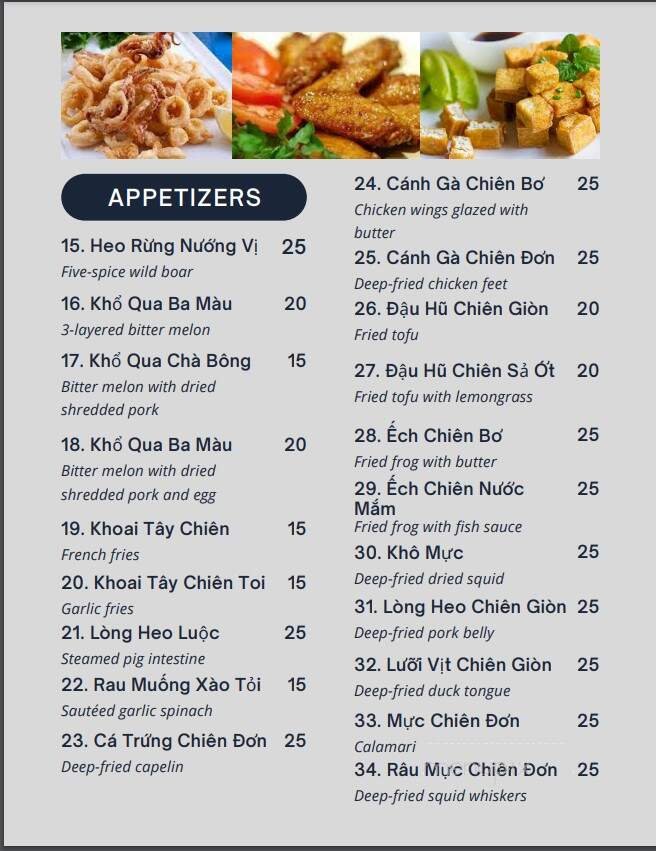 APPETIZERS

15. Heo Rừng Nướng Vị 25
Five-spice wild boar

16. Khổ Qua Ba Màu 20
3-layered bitter melon

17. Khổ Qua Chà Bông 15
Bitter melon with dried shredded pork

18. Khổ Qua Ba Màu 20
Bitter melon with dried shredded pork and egg

19. Khoai Tây Chiên 15
French fries

20. Khoai Tây Chiên Toi 15
Garlic fries

21. Lòng Heo Luộc 25
Steamed pig intestine

22. Rau Muống Xào Tỏi 15
Sautéed garlic spinach

23. Cá Trứng Chiên Đơn 25
Deep-fried capelin

24. Cánh Gà Chiên Bơ 25
Chicken wings glazed with butter

25. Cánh Gà Chiên Đơn 25
Deep-fried chicken feet

26. Đậu Hũ Chiên Giòn 20
Fried tofu

27. Đậu Hũ Chiên Sả Ớt 20
Fried tofu with lemongrass

28. Ếch Chiên Bơ 25
Fried frog with butter

29. Ếch Chiên Nước Mắm 25
Fried frog with fish sauce

30. Khô Mực 25
Deep-fried dried squid

31. Lòng Heo Chiên Giòn 25
Deep-fried pork belly

32. Lưỡi Vịt Chiên Giòn 25
Deep-fried duck tongue

33. Mực Chiên Đơn 25
Calamari

34. Râu Mực Chiên Đơn 25
Deep-fried squid whiskers